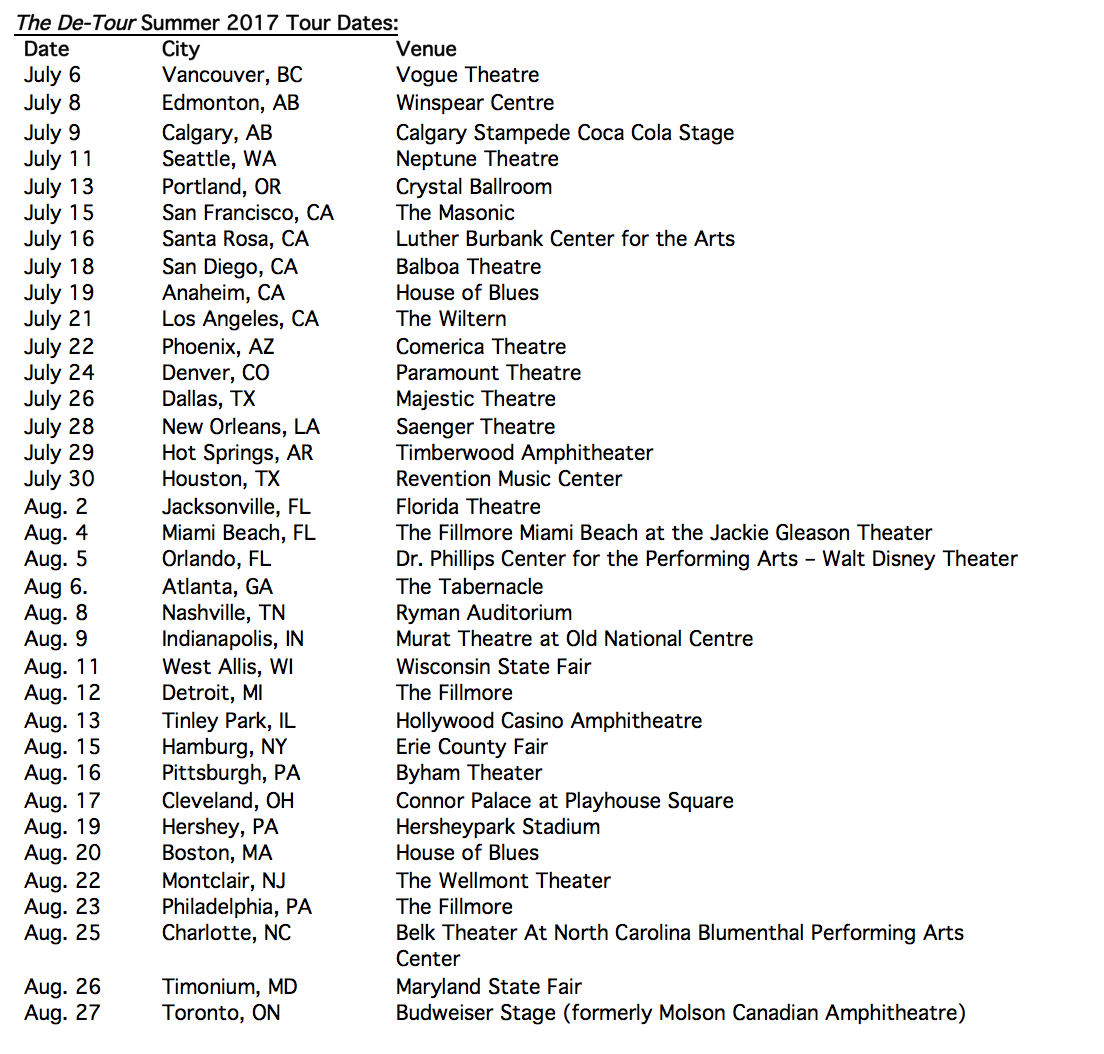 The De-Tour Summer 2017 Tour Dates:

| Date | City | Venue |
|---|---|---|
| July 6 | Vancouver, BC | Vogue Theatre |
| July 8 | Edmonton, AB | Winspear Centre |
| July 9 | Calgary, AB | Calgary Stampede Coca Cola Stage |
| July 11 | Seattle, WA | Neptune Theatre |
| July 13 | Portland, OR | Crystal Ballroom |
| July 15 | San Francisco, CA | The Masonic |
| July 16 | Santa Rosa, CA | Luther Burbank Center for the Arts |
| July 18 | San Diego, CA | Balboa Theatre |
| July 19 | Anaheim, CA | House of Blues |
| July 21 | Los Angeles, CA | The Wiltern |
| July 22 | Phoenix, AZ | Comerica Theatre |
| July 24 | Denver, CO | Paramount Theatre |
| July 26 | Dallas, TX | Majestic Theatre |
| July 28 | New Orleans, LA | Saenger Theatre |
| July 29 | Hot Springs, AR | Timberwood Amphitheater |
| July 30 | Houston, TX | Revention Music Center |
| Aug. 2 | Jacksonville, FL | Florida Theatre |
| Aug. 4 | Miami Beach, FL | The Fillmore Miami Beach at the Jackie Gleason Theater |
| Aug. 5 | Orlando, FL | Dr. Phillips Center for the Performing Arts – Walt Disney Theater |
| Aug 6. | Atlanta, GA | The Tabernacle |
| Aug. 8 | Nashville, TN | Ryman Auditorium |
| Aug. 9 | Indianapolis, IN | Murat Theatre at Old National Centre |
| Aug. 11 | West Allis, WI | Wisconsin State Fair |
| Aug. 12 | Detroit, MI | The Fillmore |
| Aug. 13 | Tinley Park, IL | Hollywood Casino Amphitheatre |
| Aug. 15 | Hamburg, NY | Erie County Fair |
| Aug. 16 | Pittsburgh, PA | Byham Theater |
| Aug. 17 | Cleveland, OH | Connor Palace at Playhouse Square |
| Aug. 19 | Hershey, PA | Hersheypark Stadium |
| Aug. 20 | Boston, MA | House of Blues |
| Aug. 22 | Montclair, NJ | The Wellmont Theater |
| Aug. 23 | Philadelphia, PA | The Fillmore |
| Aug. 25 | Charlotte, NC | Belk Theater At North Carolina Blumenthal Performing Arts Center |
| Aug. 26 | Timonium, MD | Maryland State Fair |
| Aug. 27 | Toronto, ON | Budweiser Stage (formerly Molson Canadian Amphitheatre) |